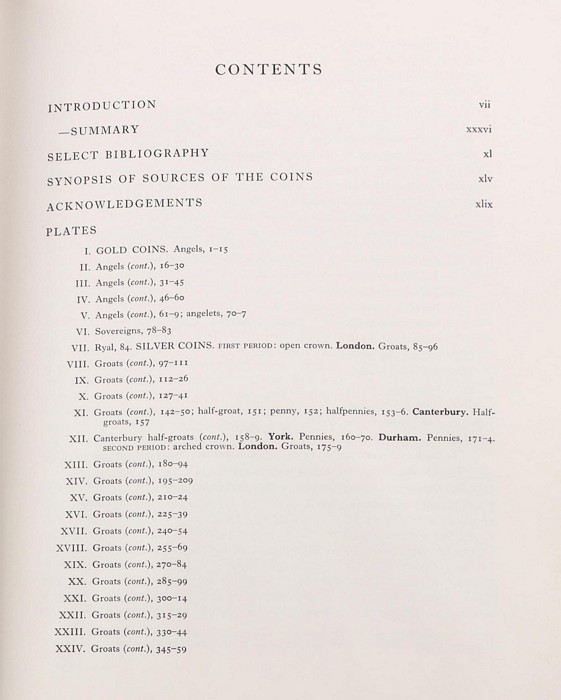 CONTENTS

INTRODUCTION vii

—SUMMARY xxxvi

SELECT BIBLIOGRAPHY xl

SYNOPSIS OF SOURCES OF THE COINS xlv

ACKNOWLEDGEMENTS xlix

PLATES

I. GOLD COINS. Angels, 1–15

II. Angels (cont.), 16–30

III. Angels (cont.), 31–45

IV. Angels (cont.), 46–60

V. Angels (cont.), 61–9; angelets, 70–7

VI. Sovereigns, 78–83

VII. Ryal, 84. SILVER COINS. FIRST PERIOD: open crown. London. Groats, 85–96

VIII. Groats (cont.), 97–111

IX. Groats (cont.), 112–26

X. Groats (cont.), 127–41

XI. Groats (cont.), 142–50; half-groat, 151; penny, 152; halfpennies, 153–6. Canterbury. Half-groats, 157

XII. Canterbury half-groats (cont.), 158–9. York. Pennies, 160–70. Durham. Pennies, 171–4. SECOND PERIOD: arched crown. London. Groats, 175–9

XIII. Groats (cont.), 180–94

XIV. Groats (cont.), 195–209

XV. Groats (cont.), 210–24

XVI. Groats (cont.), 225–39

XVII. Groats (cont.), 240–54

XVIII. Groats (cont.), 255–69

XIX. Groats (cont.), 270–84

XX. Groats (cont.), 285–99

XXI. Groats (cont.), 300–14

XXII. Groats (cont.), 315–29

XXIII. Groats (cont.), 330–44

XXIV. Groats (cont.), 345–59